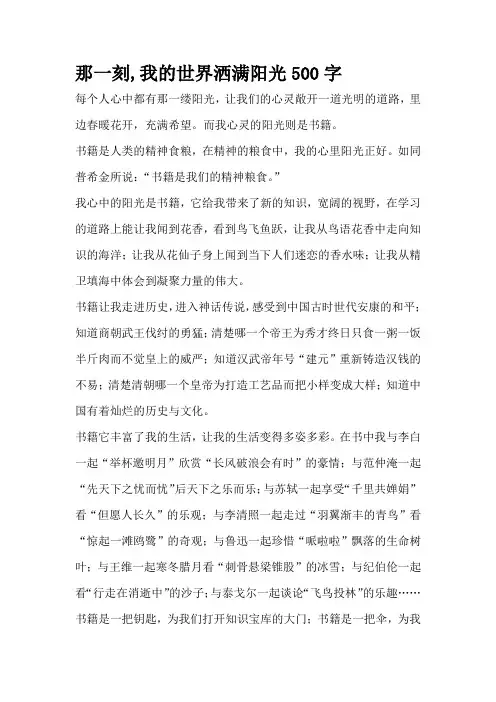 那一刻,我的世界洒满阳光500字

每个人心中都有那一缕阳光，让我们的心灵敞开一道光明的道路，里边春暖花开，充满希望。而我心灵的阳光则是书籍。

书籍是人类的精神食粮，在精神的粮食中，我的心里阳光正好。如同普希金所说：“书籍是我们的精神粮食。”

我心中的阳光是书籍，它给我带来了新的知识，宽阔的视野，在学习的道路上能让我闻到花香，看到鸟飞鱼跃，让我从鸟语花香中走向知识的海洋；让我从花仙子身上闻到当下人们迷恋的香水味；让我从精卫填海中体会到凝聚力量的伟大。

书籍让我走进历史，进入神话传说，感受到中国古时世代安康的和平；知道商朝武王伐纣的勇猛；清楚哪一个帝王为秀才终日只食一粥一饭半斤肉而不觉皇上的威严；知道汉武帝年号“建元”重新铸造汉钱的不易；清楚清朝哪一个皇帝为打造工艺品而把小样变成大样；知道中国有着灿烂的历史与文化。

书籍它丰富了我的生活，让我的生活变得多姿多彩。在书中我与李白一起“举杯邀明月”欣赏“长风破浪会有时”的豪情；与范仲淹一起“先天下之忧而忧”后天下之乐而乐；与苏轼一起享受“千里共婵娟”看“但愿人长久”的乐观；与李清照一起走过“羽翼渐丰的青鸟”看“惊起一滩鸥鹭”的奇观；与鲁迅一起珍惜“哌啦啦”飘落的生命树叶；与王维一起寒冬腊月看“刺骨悬梁锥股”的冰雪；与纪伯伦一起看“行走在消逝中”的沙子；与泰戈尔一起谈论“飞鸟投林”的乐趣……

书籍是一把钥匙，为我们打开知识宝库的大门；书籍是一把伞，为我